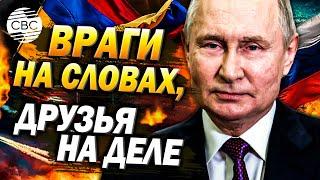 CBC

ВРАГИ НА СЛОВАХ, ДРУЗЬЯ НА ДЕЛЕ